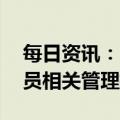 每日资讯：
员相关管理